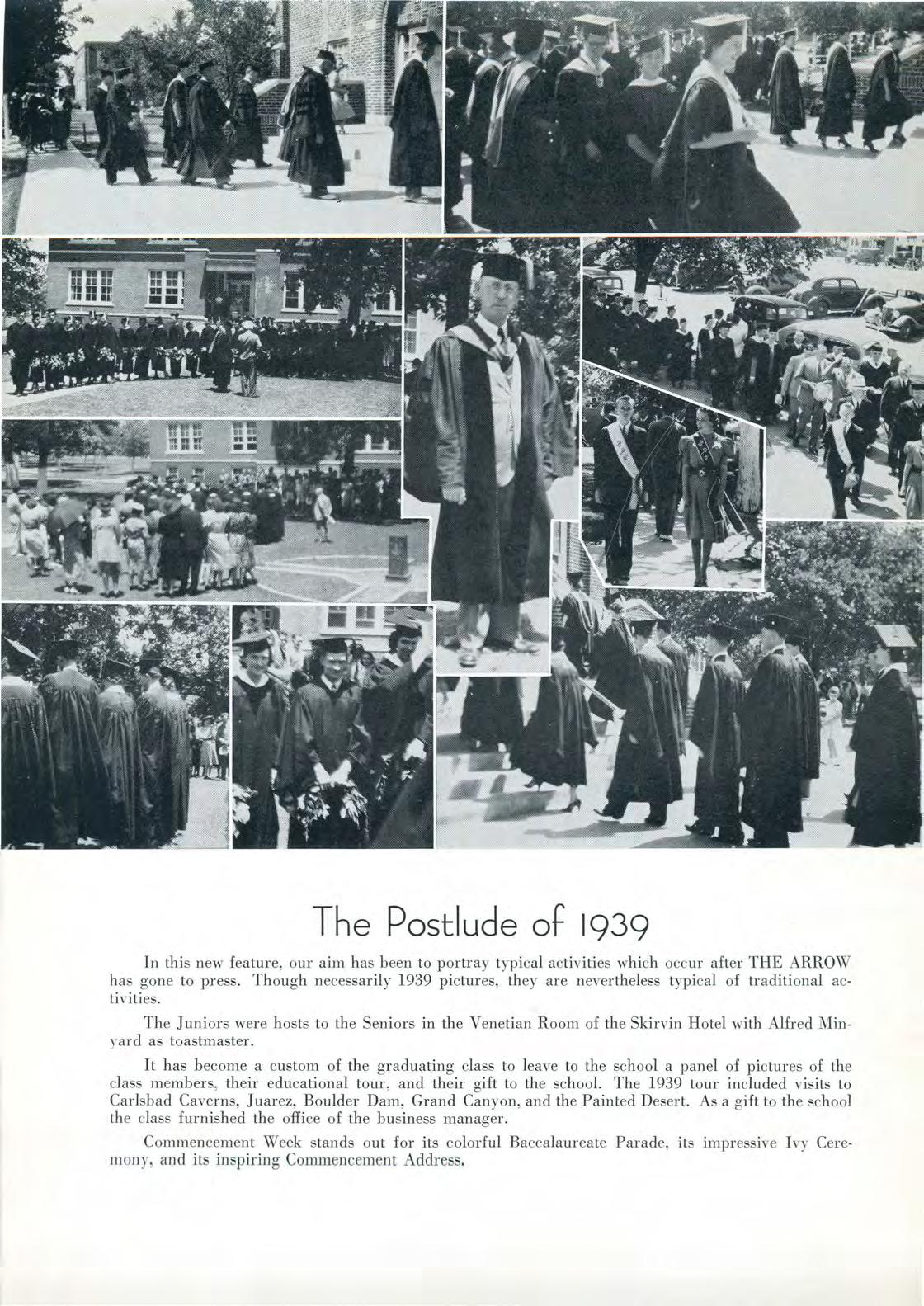 The Postlude of 1939

In this new feature, our aim has been to portray typical activities which occur after THE ARROW has gone to press. Though necessarily 1939 pictures, they are nevertheless typical of traditional activities.

The Juniors were hosts to the Seniors in the Venetian Room of the Skirvin Hotel with Alfred Minyard as toastmaster.

It has become a custom of the graduating class to leave to the school a panel of pictures of the class members, their educational tour, and their gift to the school. The 1939 tour included visits to Carlsbad Caverns, Juarez, Boulder Dam, Grand Canyon, and the Painted Desert. As a gift to the school the class furnished the office of the business manager.

Commencement Week stands out for its colorful Baccalaureate Parade, its impressive Ivy Ceremony, and its inspiring Commencement Address.